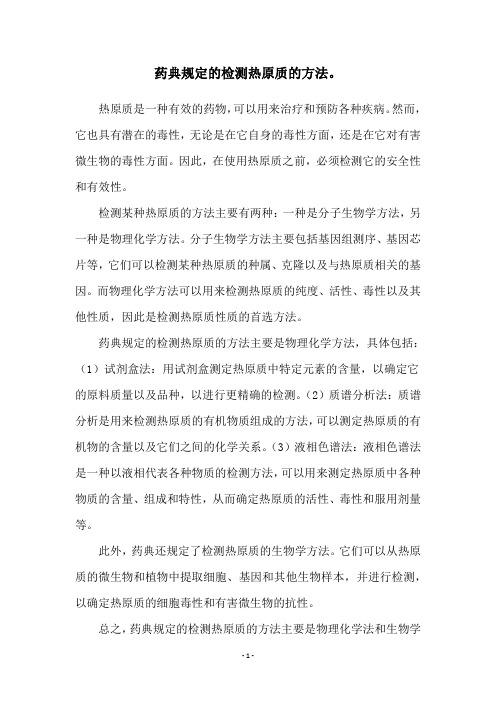 药典规定的检测热原质的方法。

热原质是一种有效的药物，可以用来治疗和预防各种疾病。然而，它也具有潜在的毒性，无论是在它自身的毒性方面，还是在它对有害微生物的毒性方面。因此，在使用热原质之前，必须检测它的安全性和有效性。

检测某种热原质的方法主要有两种：一种是分子生物学方法，另一种是物理化学方法。分子生物学方法主要包括基因组测序、基因芯片等，它们可以检测某种热原质的种属、克隆以及与热原质相关的基因。而物理化学方法可以用来检测热原质的纯度、活性、毒性以及其他性质，因此是检测热原质性质的首选方法。

药典规定的检测热原质的方法主要是物理化学方法，具体包括：（1）试剂盒法：用试剂盒测定热原质中特定元素的含量，以确定它的原料质量以及品种，以进行更精确的检测。（2）质谱分析法：质谱分析是用来检测热原质的有机物质组成的方法，可以测定热原质的有机物的含量以及它们之间的化学关系。（3）液相色谱法：液相色谱法是一种以液相代表各种物质的检测方法，可以用来测定热原质中各种物质的含量、组成和特性，从而确定热原质的活性、毒性和服用剂量等。

此外，药典还规定了检测热原质的生物学方法。它们可以从热原质的微生物和植物中提取细胞、基因和其他生物样本，并进行检测，以确定热原质的细胞毒性和有害微生物的抗性。

总之，药典规定的检测热原质的方法主要是物理化学法和生物学

- 1 -